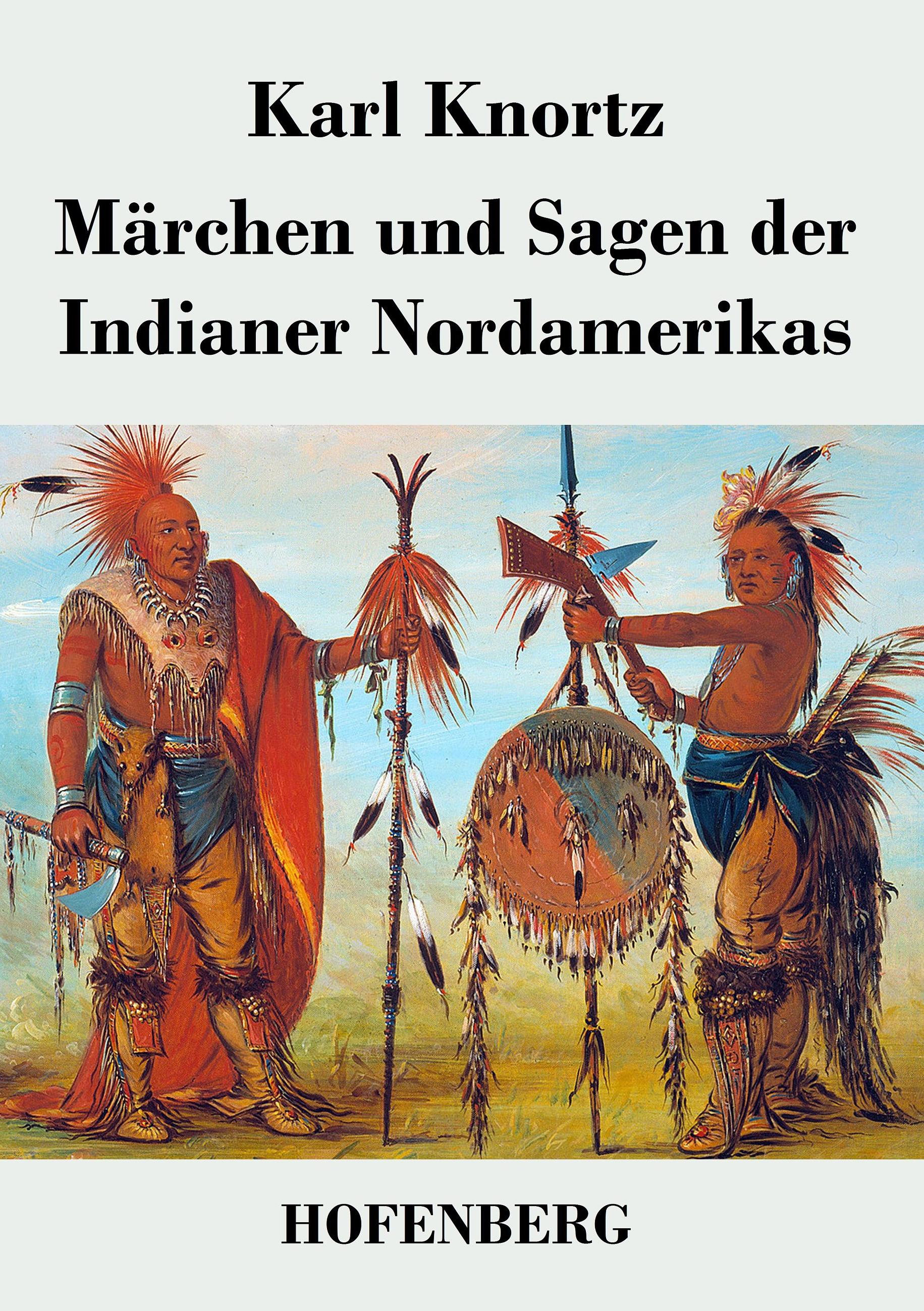 Karl Knortz

Märchen und Sagen der Indianer Nordamerikas

HOFENBERG